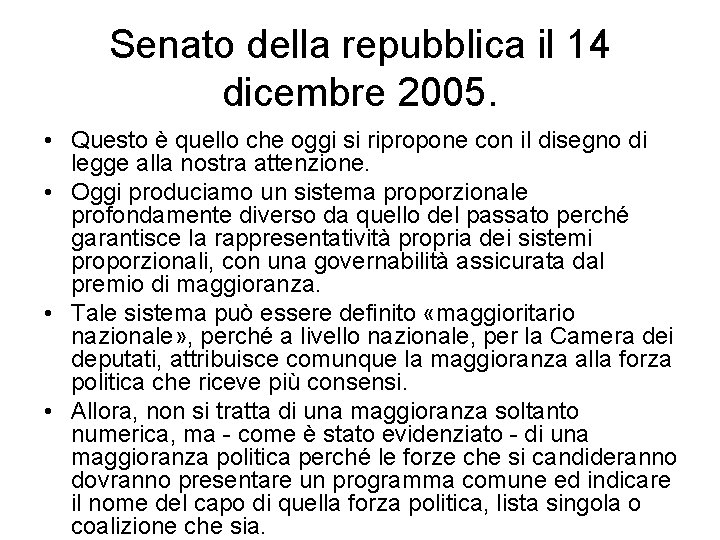 Senato della repubblica il 14 dicembre 2005.

• Questo è quello che oggi si ripropone con il disegno di legge alla nostra attenzione.

• Oggi produciamo un sistema proporzionale profondamente diverso da quello del passato perché garantisce la rappresentatività propria dei sistemi proporzionali, con una governabilità assicurata dal premio di maggioranza.

• Tale sistema può essere definito «maggioritario nazionale», perché a livello nazionale, per la Camera dei deputati, attribuisce comunque la maggioranza alla forza politica che riceve più consensi.

• Allora, non si tratta di una maggioranza soltanto numerica, ma - come è stato evidenziato - di una maggioranza politica perché le forze che si candideranno dovranno presentare un programma comune ed indicare il nome del capo di quella forza politica, lista singola o coalizione che sia.